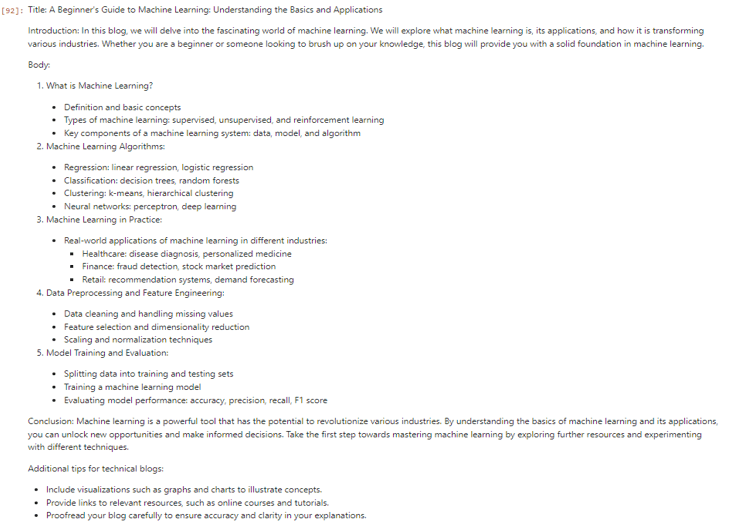 [92]: Title: A Beginner's Guide to Machine Learning: Understanding the Basics and Applications

Introduction: In this blog, we will delve into the fascinating world of machine learning. We will explore what machine learning is, its applications, and how it is transforming various industries. Whether you are a beginner or someone looking to brush up on your knowledge, this blog will provide you with a solid foundation in machine learning.

Body:

1. What is Machine Learning?
   - Definition and basic concepts
   - Types of machine learning: supervised, unsupervised, and reinforcement learning
   - Key components of a machine learning system: data, model, and algorithm
2. Machine Learning Algorithms:
   - Regression: linear regression, logistic regression
   - Classification: decision trees, random forests
   - Clustering: k-means, hierarchical clustering
   - Neural networks: perceptron, deep learning
3. Machine Learning in Practice:
   - Real-world applications of machine learning in different industries:
     - Healthcare: disease diagnosis, personalized medicine
     - Finance: fraud detection, stock market prediction
     - Retail: recommendation systems, demand forecasting
4. Data Preprocessing and Feature Engineering:
   - Data cleaning and handling missing values
   - Feature selection and dimensionality reduction
   - Scaling and normalization techniques
5. Model Training and Evaluation:
   - Splitting data into training and testing sets
   - Training a machine learning model
   - Evaluating model performance: accuracy, precision, recall, F1 score

Conclusion: Machine learning is a powerful tool that has the potential to revolutionize various industries. By understanding the basics of machine learning and its applications, you can unlock new opportunities and make informed decisions. Take the first step towards mastering machine learning by exploring further resources and experimenting with different techniques.

Additional tips for technical blogs:

- Include visualizations such as graphs and charts to illustrate concepts.
- Provide links to relevant resources, such as online courses and tutorials.
- Proofread your blog carefully to ensure accuracy and clarity in your explanations.